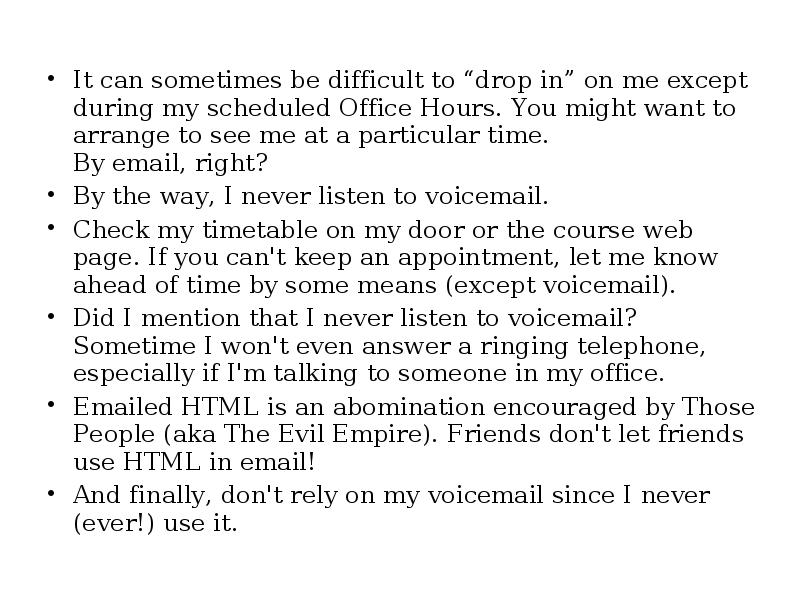 • It can sometimes be difficult to "drop in" on me except during my scheduled Office Hours. You might want to arrange to see me at a particular time.
By email, right?
• By the way, I never listen to voicemail.
• Check my timetable on my door or the course web page. If you can't keep an appointment, let me know ahead of time by some means (except voicemail).
• Did I mention that I never listen to voicemail? Sometime I won't even answer a ringing telephone, especially if I'm talking to someone in my office.
• Emailed HTML is an abomination encouraged by Those People (aka The Evil Empire). Friends don't let friends use HTML in email!
• And finally, don't rely on my voicemail since I never (ever!) use it.